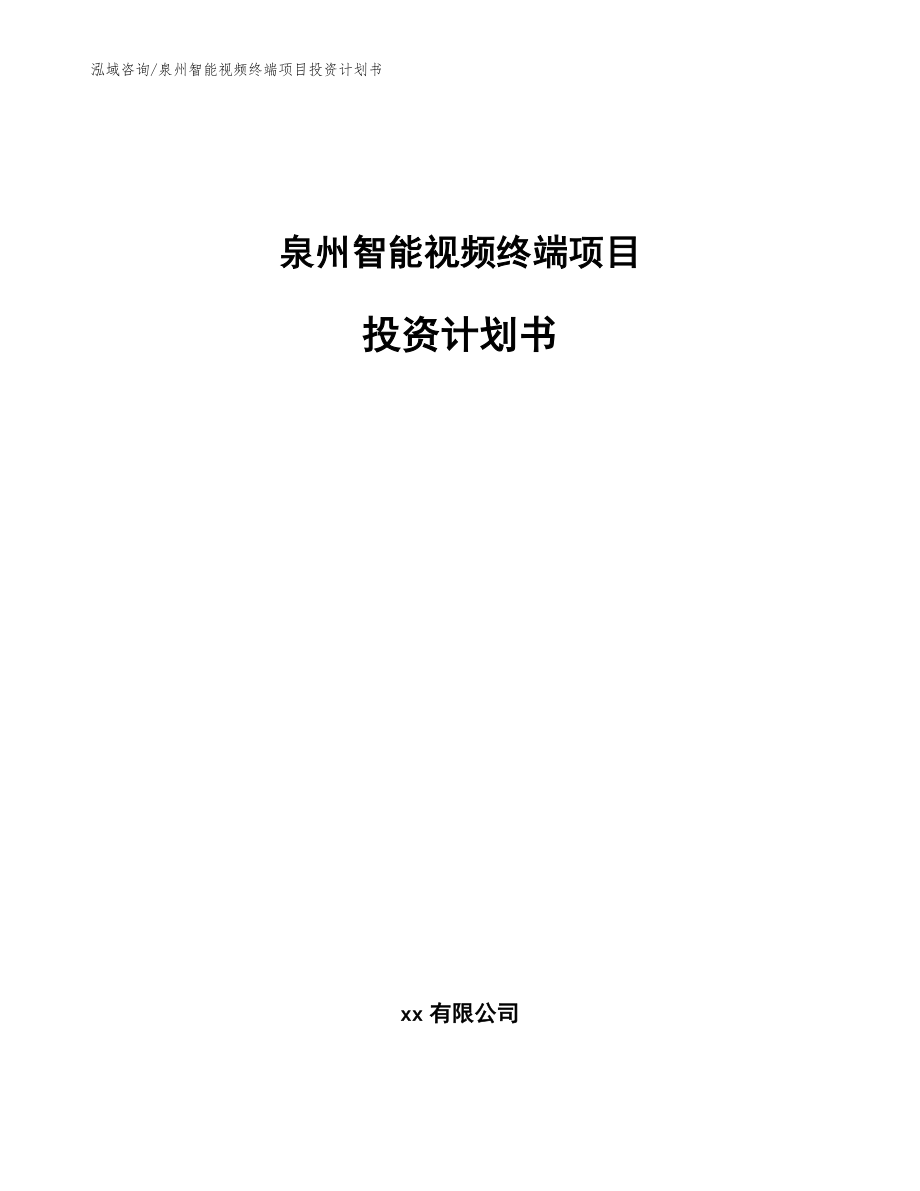 泓域咨询/泉州智能视频终端项目投资计划书

泉州智能视频终端项目

投资计划书

xx 有限公司